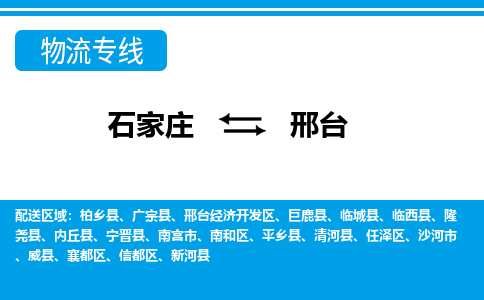 物流专线

石家庄 邢台

配送区域：柏乡县、广宗县、邢台经济开发区、巨鹿县、临城县、临西县、隆尧县、内丘县、宁晋县、南宫市、南和区、平乡县、清河县、任泽区、沙河市、威县、襄都区、信都区、新河县